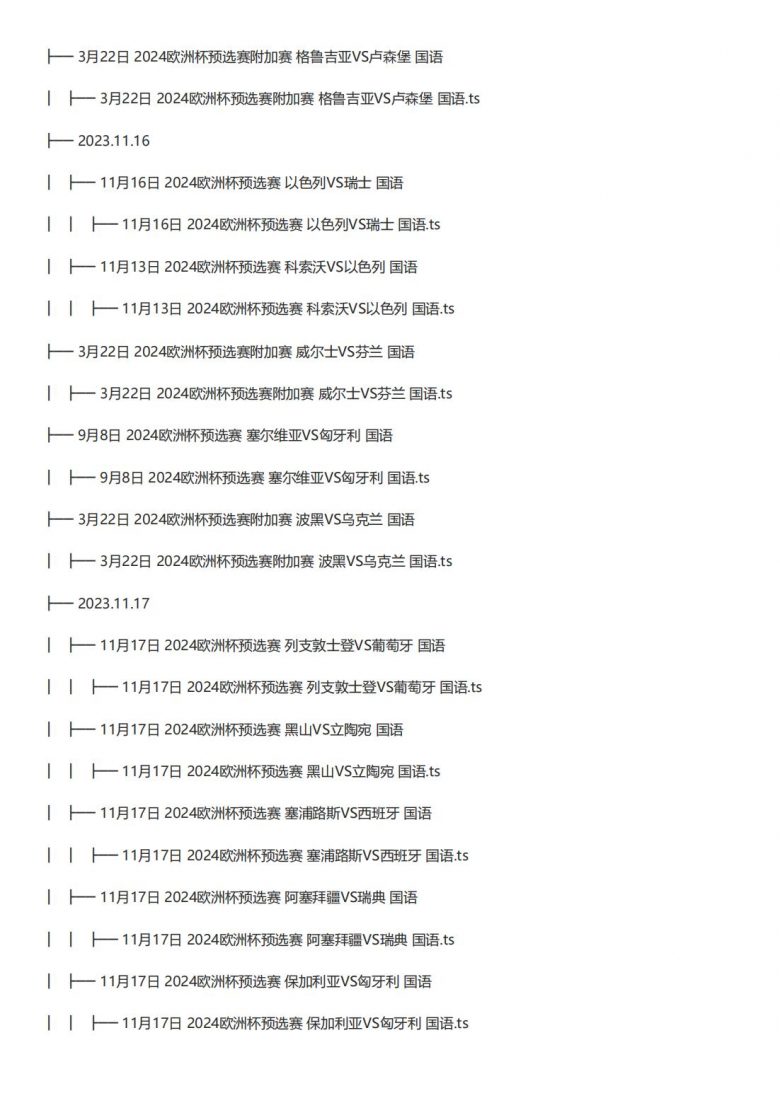 ├── 3月22日 2024欧洲杯预选赛附加赛 格鲁吉亚VS卢森堡 国语

│ ├── 3月22日 2024欧洲杯预选赛附加赛 格鲁吉亚VS卢森堡 国语.ts

├── 2023.11.16

│ ├── 11月16日 2024欧洲杯预选赛 以色列VS瑞士 国语

│ │ ├── 11月16日 2024欧洲杯预选赛 以色列VS瑞士 国语.ts

│ ├── 11月13日 2024欧洲杯预选赛 科索沃VS以色列 国语

│ │ ├── 11月13日 2024欧洲杯预选赛 科索沃VS以色列 国语.ts

├── 3月22日 2024欧洲杯预选赛附加赛 威尔士VS芬兰 国语

│ ├── 3月22日 2024欧洲杯预选赛附加赛 威尔士VS芬兰 国语.ts

├── 9月8日 2024欧洲杯预选赛 塞尔维亚VS匈牙利 国语

│ ├── 9月8日 2024欧洲杯预选赛 塞尔维亚VS匈牙利 国语.ts

├── 3月22日 2024欧洲杯预选赛附加赛 波黑VS乌克兰 国语

│ ├── 3月22日 2024欧洲杯预选赛附加赛 波黑VS乌克兰 国语.ts

├── 2023.11.17

│ ├── 11月17日 2024欧洲杯预选赛 列支敦士登VS葡萄牙 国语

│ │ ├── 11月17日 2024欧洲杯预选赛 列支敦士登VS葡萄牙 国语.ts

│ ├── 11月17日 2024欧洲杯预选赛 黑山VS立陶宛 国语

│ │ ├── 11月17日 2024欧洲杯预选赛 黑山VS立陶宛 国语.ts

│ ├── 11月17日 2024欧洲杯预选赛 塞浦路斯VS西班牙 国语

│ │ ├── 11月17日 2024欧洲杯预选赛 塞浦路斯VS西班牙 国语.ts

│ ├── 11月17日 2024欧洲杯预选赛 阿塞拜疆VS瑞典 国语

│ │ ├── 11月17日 2024欧洲杯预选赛 阿塞拜疆VS瑞典 国语.ts

│ ├── 11月17日 2024欧洲杯预选赛 保加利亚VS匈牙利 国语

│ │ ├── 11月17日 2024欧洲杯预选赛 保加利亚VS匈牙利 国语.ts